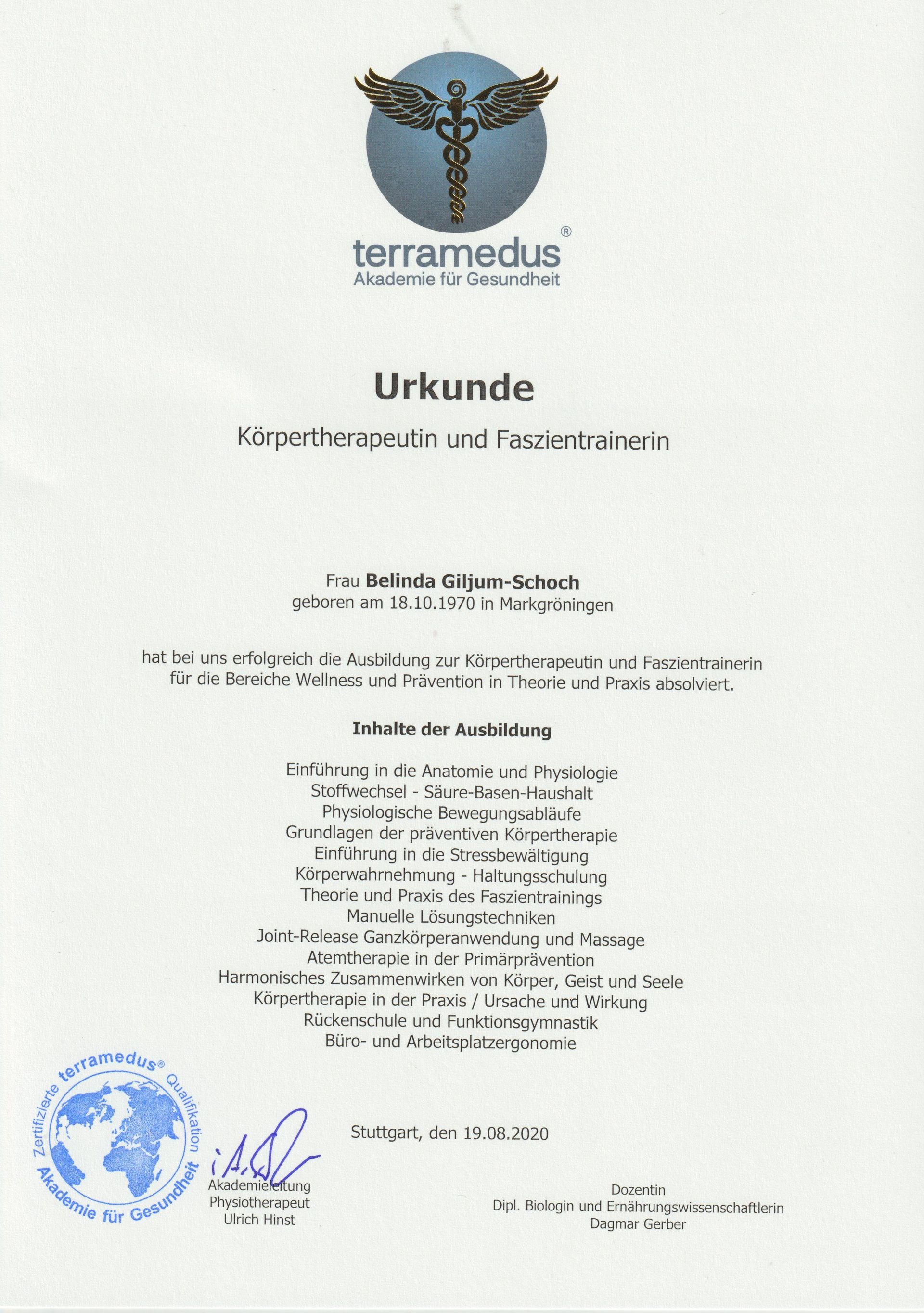 terramedus®
Akademie für Gesundheit

Urkunde

Körpertherapeutin und Faszientrainerin

Frau Belinda Giljum-Schoch
geboren am 18.10.1970 in Markgröningen

hat bei uns erfolgreich die Ausbildung zur Körpertherapeutin und Faszientrainerin für die Bereiche Wellness und Prävention in Theorie und Praxis absolviert.

Inhalte der Ausbildung

Einführung in die Anatomie und Physiologie
Stoffwechsel - Säure-Basen-Haushalt
Physiologische Bewegungsabläufe
Grundlagen der präventiven Körpertherapie
Einführung in die Stressbewältigung
Körperwahrnehmung - Haltungsschulung
Theorie und Praxis des Faszientrainings
Manuelle Lösungstechniken
Joint-Release Ganzkörperanwendung und Massage
Atemtherapie in der Primärprävention
Harmonisches Zusammenwirken von Körper, Geist und Seele
Körpertherapie in der Praxis / Ursache und Wirkung
Rückenschule und Funktionsgymnastik
Büro- und Arbeitsplatzergonomie

Zertifizierte terramedus® Qualifikation
Akademie für Gesundheit

Stuttgart, den 19.08.2020

i.A.
Akademieleitung
Physiotherapeut
Ulrich Hinst

Dozentin
Dipl. Biologin und Ernährungswissenschaftlerin
Dagmar Gerber